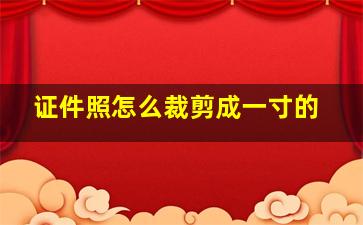 证件照怎么裁剪成一寸的